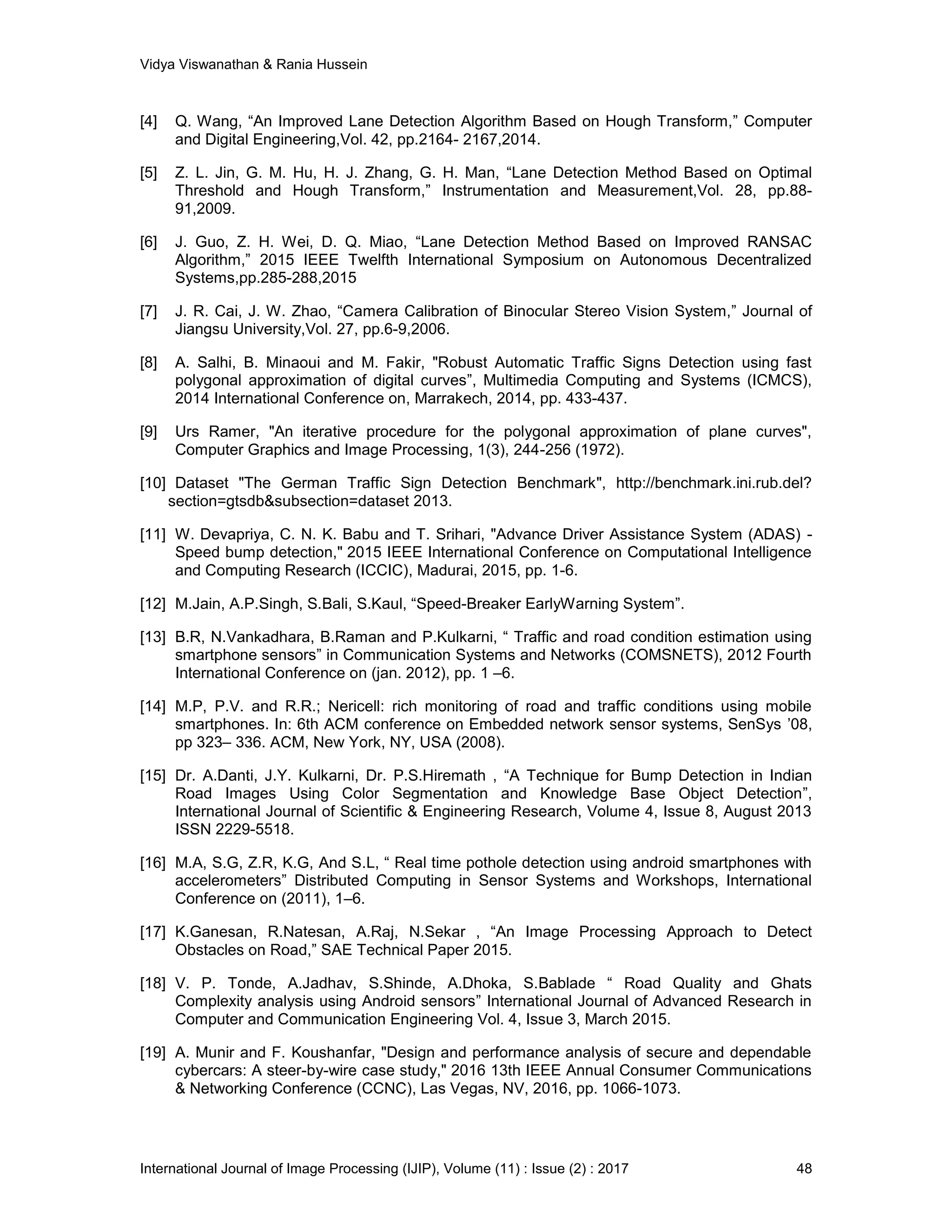 Vidya Viswanathan & Rania Hussein

[4] Q. Wang, “An Improved Lane Detection Algorithm Based on Hough Transform,” Computer and Digital Engineering,Vol. 42, pp.2164- 2167,2014.

[5] Z. L. Jin, G. M. Hu, H. J. Zhang, G. H. Man, “Lane Detection Method Based on Optimal Threshold and Hough Transform,” Instrumentation and Measurement,Vol. 28, pp.88-91,2009.

[6] J. Guo, Z. H. Wei, D. Q. Miao, “Lane Detection Method Based on Improved RANSAC Algorithm,” 2015 IEEE Twelfth International Symposium on Autonomous Decentralized Systems,pp.285-288,2015

[7] J. R. Cai, J. W. Zhao, “Camera Calibration of Binocular Stereo Vision System,” Journal of Jiangsu University,Vol. 27, pp.6-9,2006.

[8] A. Salhi, B. Minaoui and M. Fakir, "Robust Automatic Traffic Signs Detection using fast polygonal approximation of digital curves”, Multimedia Computing and Systems (ICMCS), 2014 International Conference on, Marrakech, 2014, pp. 433-437.

[9] Urs Ramer, "An iterative procedure for the polygonal approximation of plane curves", Computer Graphics and Image Processing, 1(3), 244-256 (1972).

[10] Dataset "The German Traffic Sign Detection Benchmark", http://benchmark.ini.rub.del?section=gtsdb&subsection=dataset 2013.

[11] W. Devapriya, C. N. K. Babu and T. Srihari, "Advance Driver Assistance System (ADAS) - Speed bump detection," 2015 IEEE International Conference on Computational Intelligence and Computing Research (ICCIC), Madurai, 2015, pp. 1-6.

[12] M.Jain, A.P.Singh, S.Bali, S.Kaul, “Speed-Breaker EarlyWarning System”.

[13] B.R, N.Vankadhara, B.Raman and P.Kulkarni, “ Traffic and road condition estimation using smartphone sensors” in Communication Systems and Networks (COMSNETS), 2012 Fourth International Conference on (jan. 2012), pp. 1 –6.

[14] M.P, P.V. and R.R.; Nericell: rich monitoring of road and traffic conditions using mobile smartphones. In: 6th ACM conference on Embedded network sensor systems, SenSys ’08, pp 323– 336. ACM, New York, NY, USA (2008).

[15] Dr. A.Danti, J.Y. Kulkarni, Dr. P.S.Hiremath , “A Technique for Bump Detection in Indian Road Images Using Color Segmentation and Knowledge Base Object Detection”, International Journal of Scientific & Engineering Research, Volume 4, Issue 8, August 2013 ISSN 2229-5518.

[16] M.A, S.G, Z.R, K.G, And S.L, “ Real time pothole detection using android smartphones with accelerometers” Distributed Computing in Sensor Systems and Workshops, International Conference on (2011), 1–6.

[17] K.Ganesan, R.Natesan, A.Raj, N.Sekar , “An Image Processing Approach to Detect Obstacles on Road,” SAE Technical Paper 2015.

[18] V. P. Tonde, A.Jadhav, S.Shinde, A.Dhoka, S.Bablade “ Road Quality and Ghats Complexity analysis using Android sensors” International Journal of Advanced Research in Computer and Communication Engineering Vol. 4, Issue 3, March 2015.

[19] A. Munir and F. Koushanfar, "Design and performance analysis of secure and dependable cybercars: A steer-by-wire case study," 2016 13th IEEE Annual Consumer Communications & Networking Conference (CCNC), Las Vegas, NV, 2016, pp. 1066-1073.

International Journal of Image Processing (IJIP), Volume (11) : Issue (2) : 2017 48